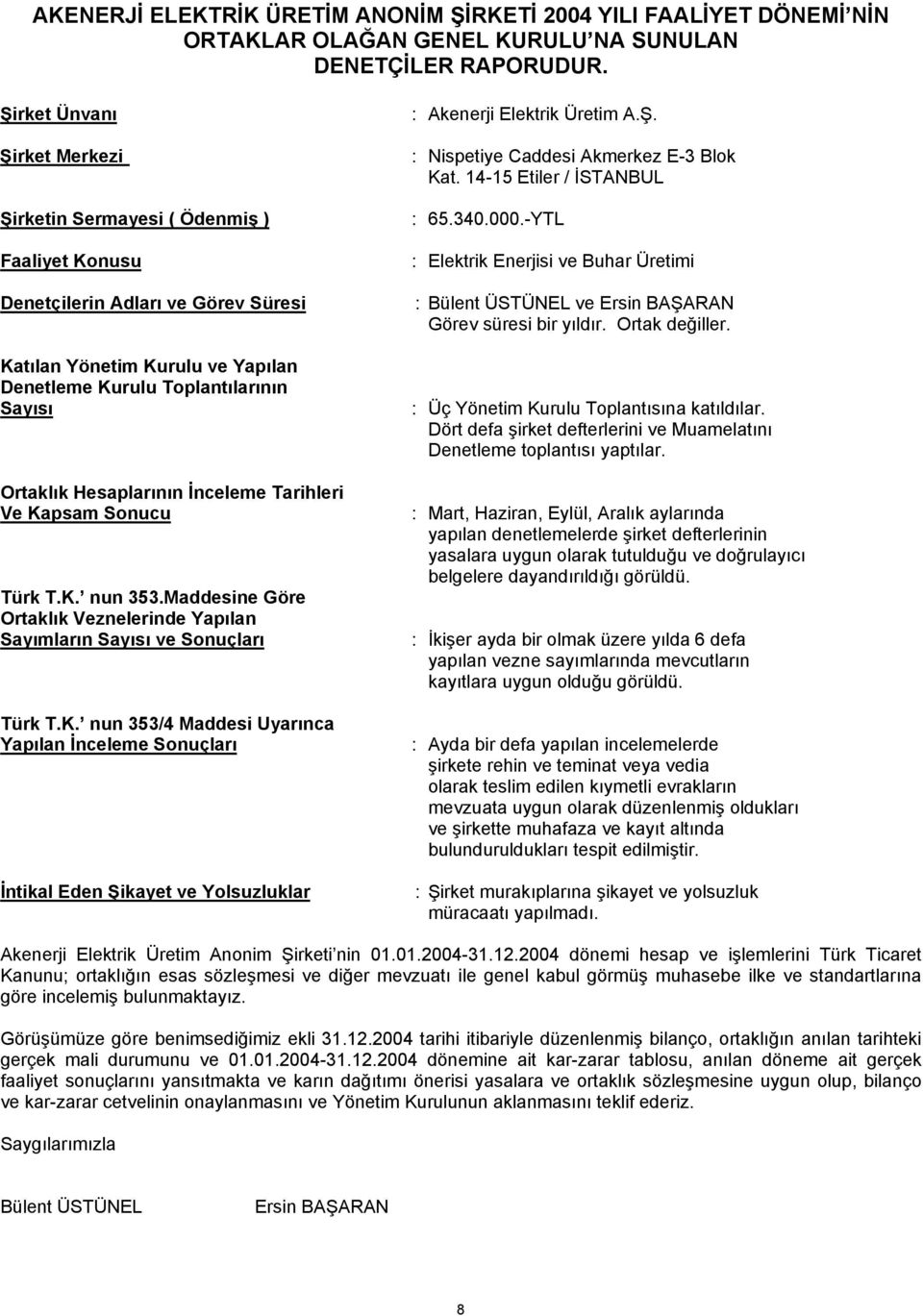 AKENERJİ ELEKTRİK ÜRETİM ANONİM ŞİRKETİ 2004 YILI FAALİYET DÖNEMİ'NİN ORTAKLAR OLAĞAN GENEL KURULU'NA SUNULAN DENETÇİLER RAPORUDUR.

Şirket Ünvanı : Akenerji Elektrik Üretim A.Ş.

Şirket Merkezi : Nispetiye Caddesi Akmerkez E-3 Blok Kat. 14-15 Etiler / İSTANBUL

Şirketin Sermayesi ( Ödenmiş ) : 65.340.000.-YTL

Faaliyet Konusu : Elektrik Enerjisi ve Buhar Üretimi

Denetçilerin Adları ve Görev Süresi : Bülent ÜSTÜNEL ve Ersin BAŞARAN Görev süresi bir yıldır. Ortak değiller.

Katılan Yönetim Kurulu ve Yapılan Denetleme Kurulu Toplantılarının Sayısı : Üç Yönetim Kurulu Toplantısına katıldılar. Dört defa şirket defterlerini ve Muamelatını Denetleme toplantısı yaptılar.

Ortaklık Hesaplarının İnceleme Tarihleri Ve Kapsam Sonucu : Mart, Haziran, Eylül, Aralık aylarında yapılan denetlemelerde şirket defterlerinin yasalara uygun olarak tutulduğu ve doğrulayıcı belgelere dayandırıldığı görüldü.

Türk T.K.' nun 353.Maddesine Göre Ortaklık Veznelerinde Yapılan Sayımların Sayısı ve Sonuçları : İkişer ayda bir olmak üzere yılda 6 defa yapılan vezne sayımlarında mevcutların kayıtlara uygun olduğu görüldü.

Türk T.K.' nun 353/4 Maddesi Uyarınca Yapılan İnceleme Sonuçları : Ayda bir defa yapılan incelemelerde şirkete rehin ve teminat veya vedia olarak teslim edilen kıymetli evrakların mevzuata uygun olarak düzenlenmiş oldukları ve şirkette muhafaza ve kayıt altında bulunduruldukları tespit edilmiştir.

İntikal Eden Şikayet ve Yolsuzluklar : Şirket murakıplarına şikayet ve yolsuzluk müracaatı yapılmadı.

Akenerji Elektrik Üretim Anonim Şirketi'nin 01.01.2004-31.12.2004 dönemi hesap ve işlemlerini Türk Ticaret Kanunu; ortaklığın esas sözleşmesi ve diğer mevzuatı ile genel kabul görmüş muhasebe ilke ve standartlarına göre incelemiş bulunmaktayız.

Görüşümüze göre benimsediğimiz ekli 31.12.2004 tarihi itibariyle düzenlenmiş bilanço, ortaklığın anılan tarihteki gerçek mali durumunu ve 01.01.2004-31.12.2004 dönemine ait kar-zarar tablosu, anılan döneme ait gerçek faaliyet sonuçlarını yansıtmakta ve karın dağıtımı önerisi yasalara ve ortaklık sözleşmesine uygun olup, bilanço ve kar-zarar cetvelinin onaylanmasını ve Yönetim Kurulunun aklanmasını teklif ederiz.

Saygılarımızla

Bülent ÜSTÜNEL Ersin BAŞARAN

8